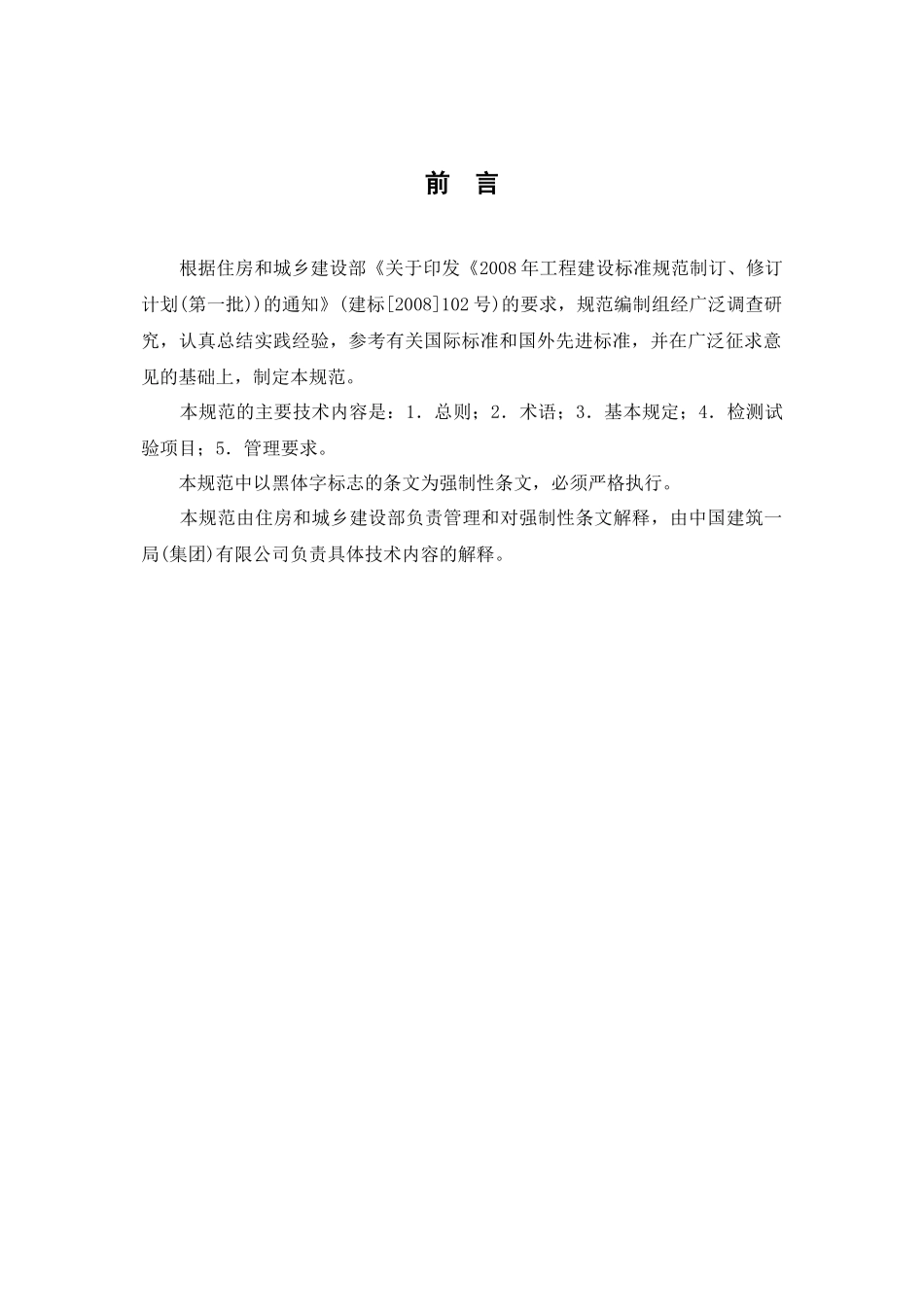 前　言

根据住房和城乡建设部《关于印发《2008年工程建设标准规范制订、修订计划(第一批))的通知》(建标[2008]102号)的要求，规范编制组经广泛调查研究，认真总结实践经验，参考有关国际标准和国外先进标准，并在广泛征求意见的基础上，制定本规范。

本规范的主要技术内容是：1．总则；2．术语；3．基本规定；4．检测试验项目；5．管理要求。

本规范中以黑体字标志的条文为强制性条文，必须严格执行。

本规范由住房和城乡建设部负责管理和对强制性条文解释，由中国建筑一局(集团)有限公司负责具体技术内容的解释。